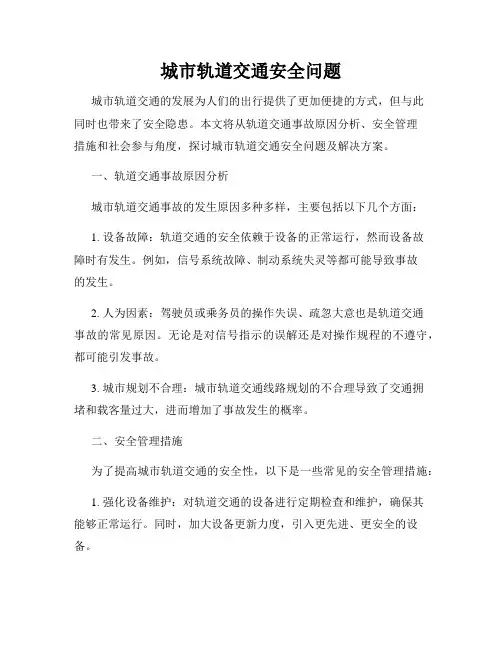 城市轨道交通安全问题

城市轨道交通的发展为人们的出行提供了更加便捷的方式，但与此同时也带来了安全隐患。本文将从轨道交通事故原因分析、安全管理措施和社会参与角度，探讨城市轨道交通安全问题及解决方案。

一、轨道交通事故原因分析

城市轨道交通事故的发生原因多种多样，主要包括以下几个方面：

1. 设备故障：轨道交通的安全依赖于设备的正常运行，然而设备故障时有发生。例如，信号系统故障、制动系统失灵等都可能导致事故的发生。

2. 人为因素：驾驶员或乘务员的操作失误、疏忽大意也是轨道交通事故的常见原因。无论是对信号指示的误解还是对操作规程的不遵守，都可能引发事故。

3. 城市规划不合理：城市轨道交通线路规划的不合理导致了交通拥堵和载客量过大，进而增加了事故发生的概率。

二、安全管理措施

为了提高城市轨道交通的安全性，以下是一些常见的安全管理措施：

1. 强化设备维护：对轨道交通的设备进行定期检查和维护，确保其能够正常运行。同时，加大设备更新力度，引入更先进、更安全的设备。